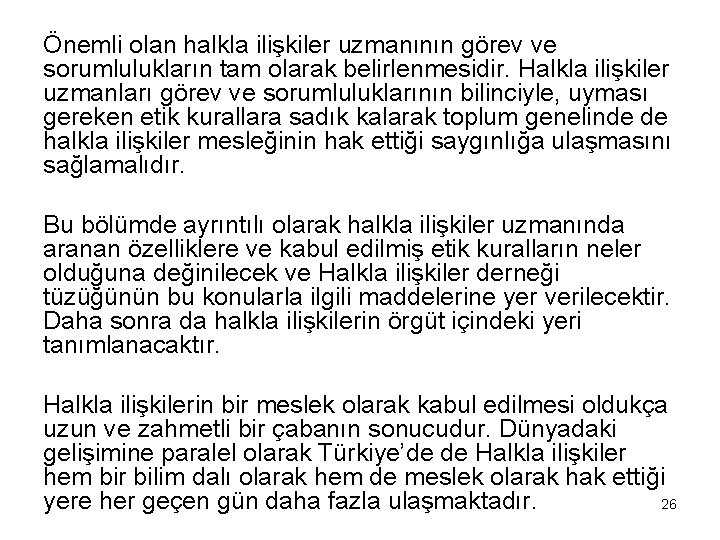 Önemli olan halkla ilişkiler uzmanının görev ve sorumlulukların tam olarak belirlenmesidir. Halkla ilişkiler uzmanları görev ve sorumluluklarının bilinciyle, uyması gereken etik kurallara sadık kalarak toplum genelinde de halkla ilişkiler mesleğinin hak ettiği saygınlığa ulaşmasını sağlamalıdır.

Bu bölümde ayrıntılı olarak halkla ilişkiler uzmanında aranan özelliklere ve kabul edilmiş etik kuralların neler olduğuna değinilecek ve Halkla ilişkiler derneği tüzüğünün bu konularla ilgili maddelerine yer verilecektir. Daha sonra da halkla ilişkilerin örgüt içindeki yeri tanımlanacaktır.

Halkla ilişkilerin bir meslek olarak kabul edilmesi oldukça uzun ve zahmetli bir çabanın sonucudur. Dünyadaki gelişimine paralel olarak Türkiye'de de Halkla ilişkiler hem bir bilim dalı olarak hem de meslek olarak hak ettiği yere her geçen gün daha fazla ulaşmaktadır.

26